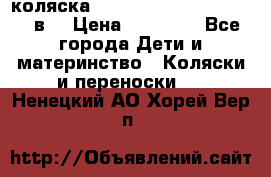 коляска
в Цена Все города Дети и материнство Коляски и переноски

Ненецкий АО Хорей Вер п

http://Объявлений.сайт